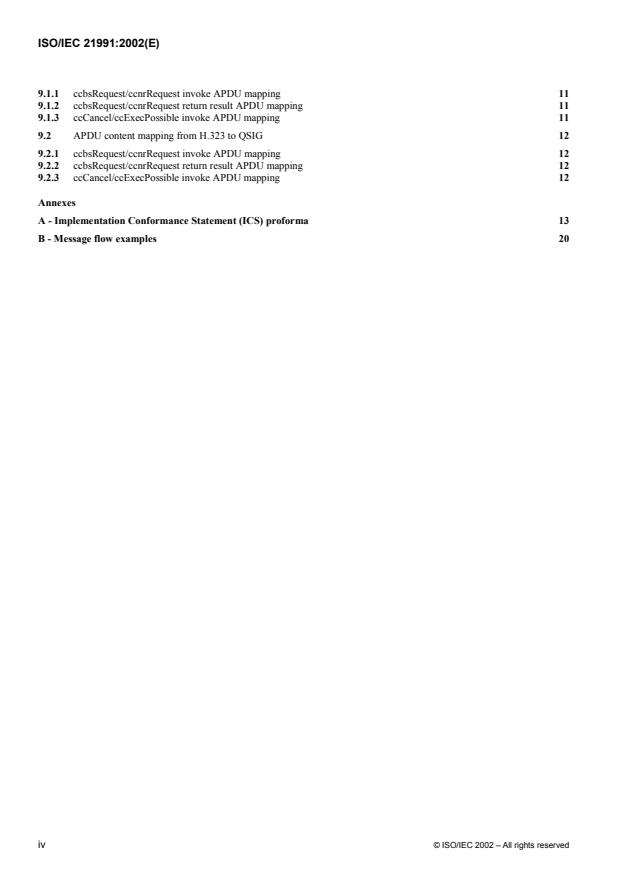 ISO/IEC 21991:2002(E)

9.1.1 ccbsRequest/ccnrRequest invoke APDU mapping 11
9.1.2 ccbsRequest/ccnrRequest return result APDU mapping 11
9.1.3 ccCancel/ccExecPossible invoke APDU mapping 11

9.2 APDU content mapping from H.323 to QSIG 12

9.2.1 ccbsRequest/ccnrRequest invoke APDU mapping 12
9.2.2 ccbsRequest/ccnrRequest return result APDU mapping 12
9.2.3 ccCancel/ccExecPossible invoke APDU mapping 12

Annexes

A - Implementation Conformance Statement (ICS) proforma 13

B - Message flow examples 20

iv © ISO/IEC 2002 – All rights reserved